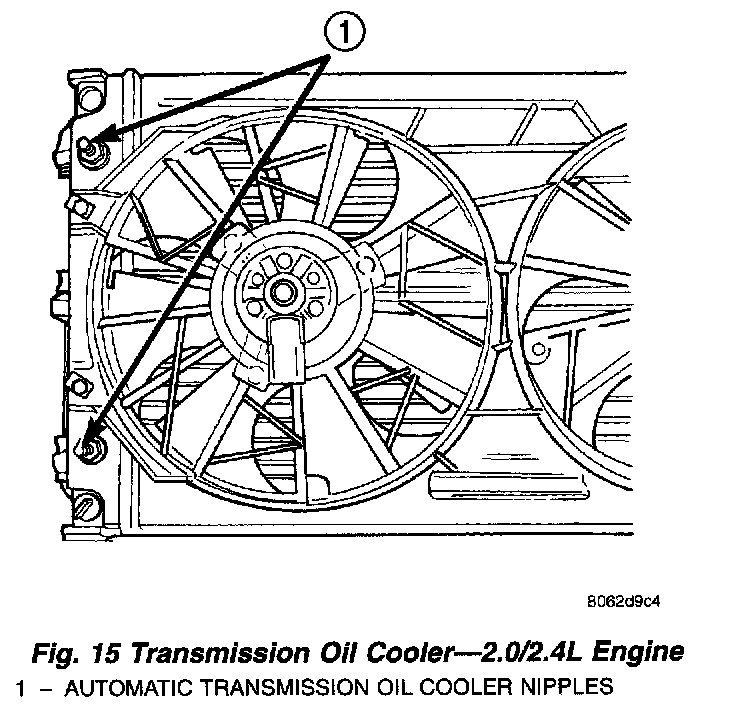 1

8062d9c4

Fig. 15 Transmission Oil Cooler—2.0/2.4L Engine

1 – AUTOMATIC TRANSMISSION OIL COOLER NIPPLES